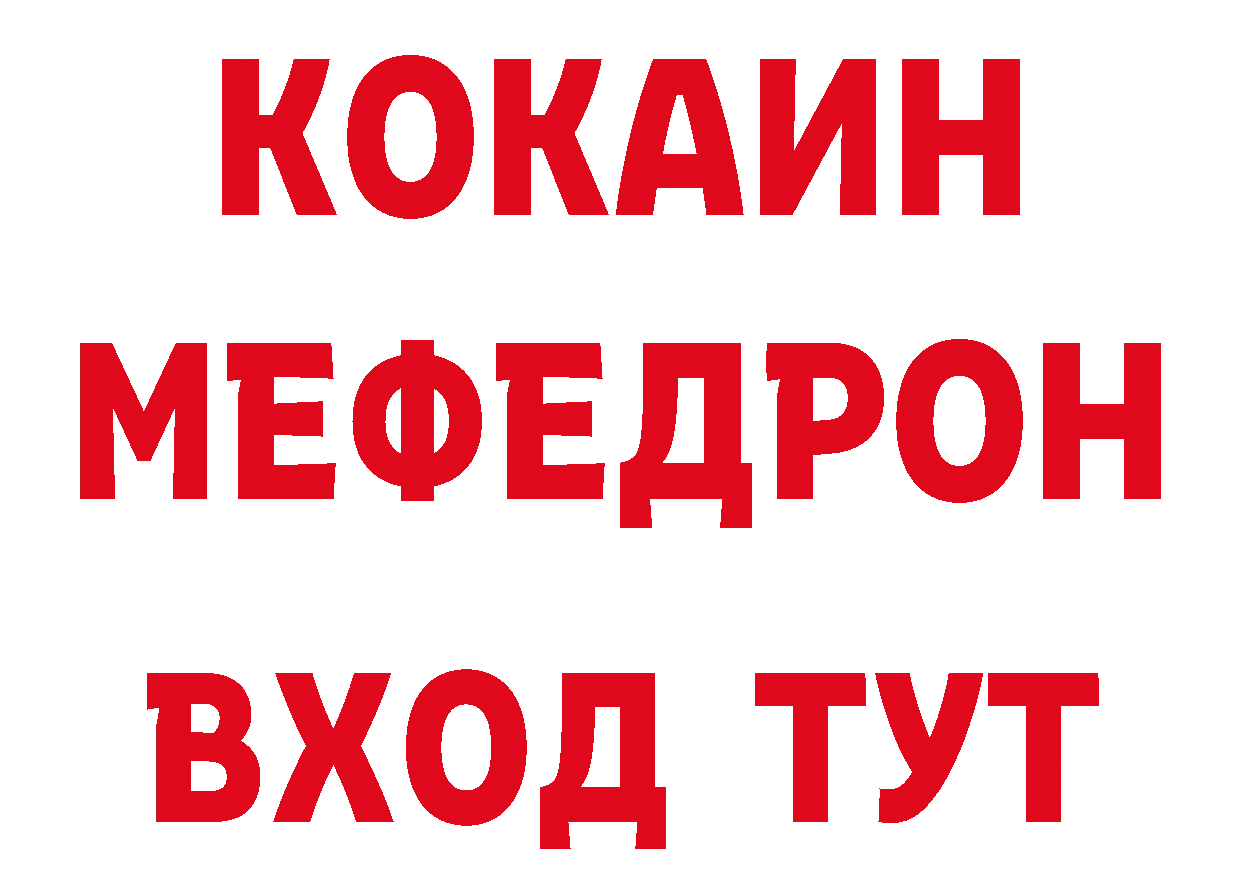 КОКАИН
МЕФЕДРОН
ВХОД ТУТ